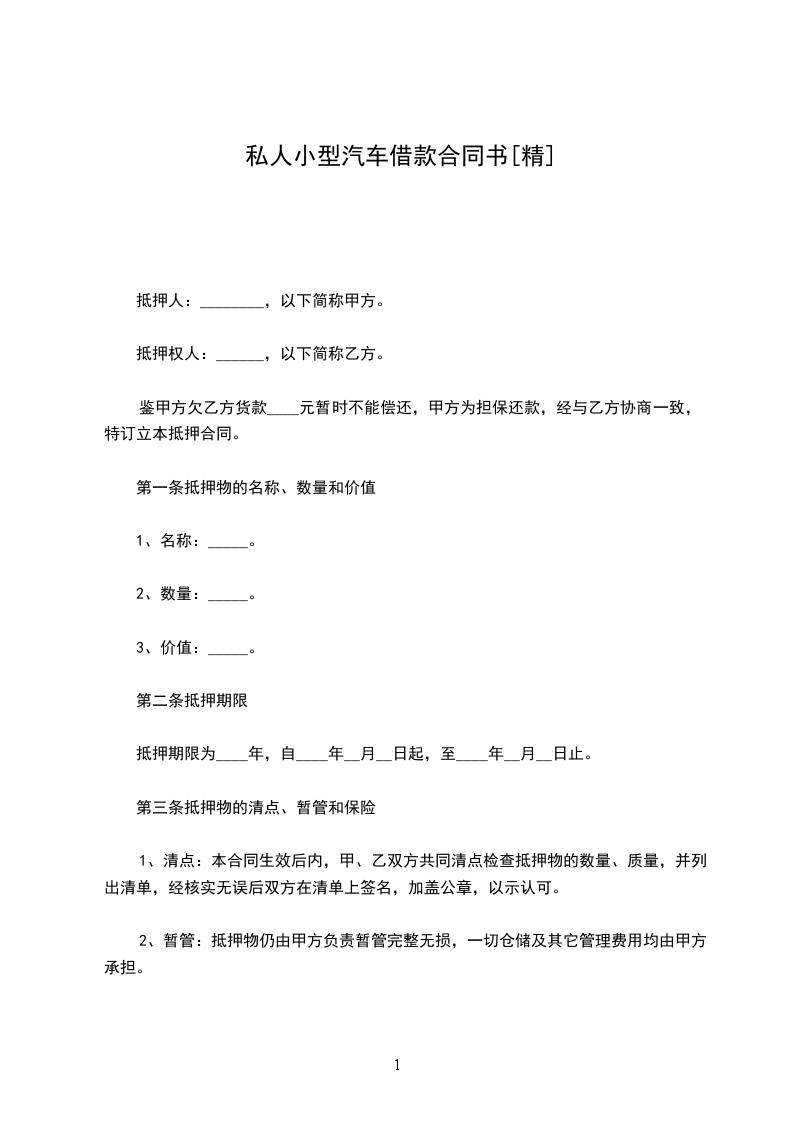 私人小型汽车借款合同书[精]

抵押人：________，以下简称甲方。

抵押权人：______，以下简称乙方。

鉴甲方欠乙方货款____元暂时不能偿还，甲方为担保还款，经与乙方协商一致，特订立本抵押合同。

第一条抵押物的名称、数量和价值

1、名称：_____。

2、数量：_____。

3、价值：_____。

第二条抵押期限

抵押期限为____年，自____年__月__日起，至____年__月__日止。

第三条抵押物的清点、暂管和保险

1、清点：本合同生效后内，甲、乙双方共同清点检查抵押物的数量、质量，并列出清单，经核实无误后双方在清单上签名，加盖公章，以示认可。

2、暂管：抵押物仍由甲方负责暂管完整无损，一切仓储及其它管理费用均由甲方承担。

1